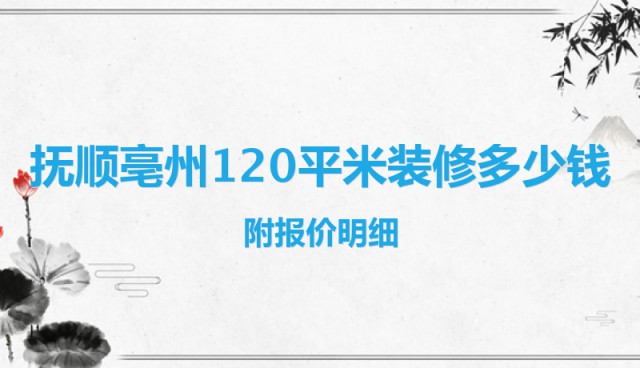 抚顺亳州120平米装修多少钱

附报价明细